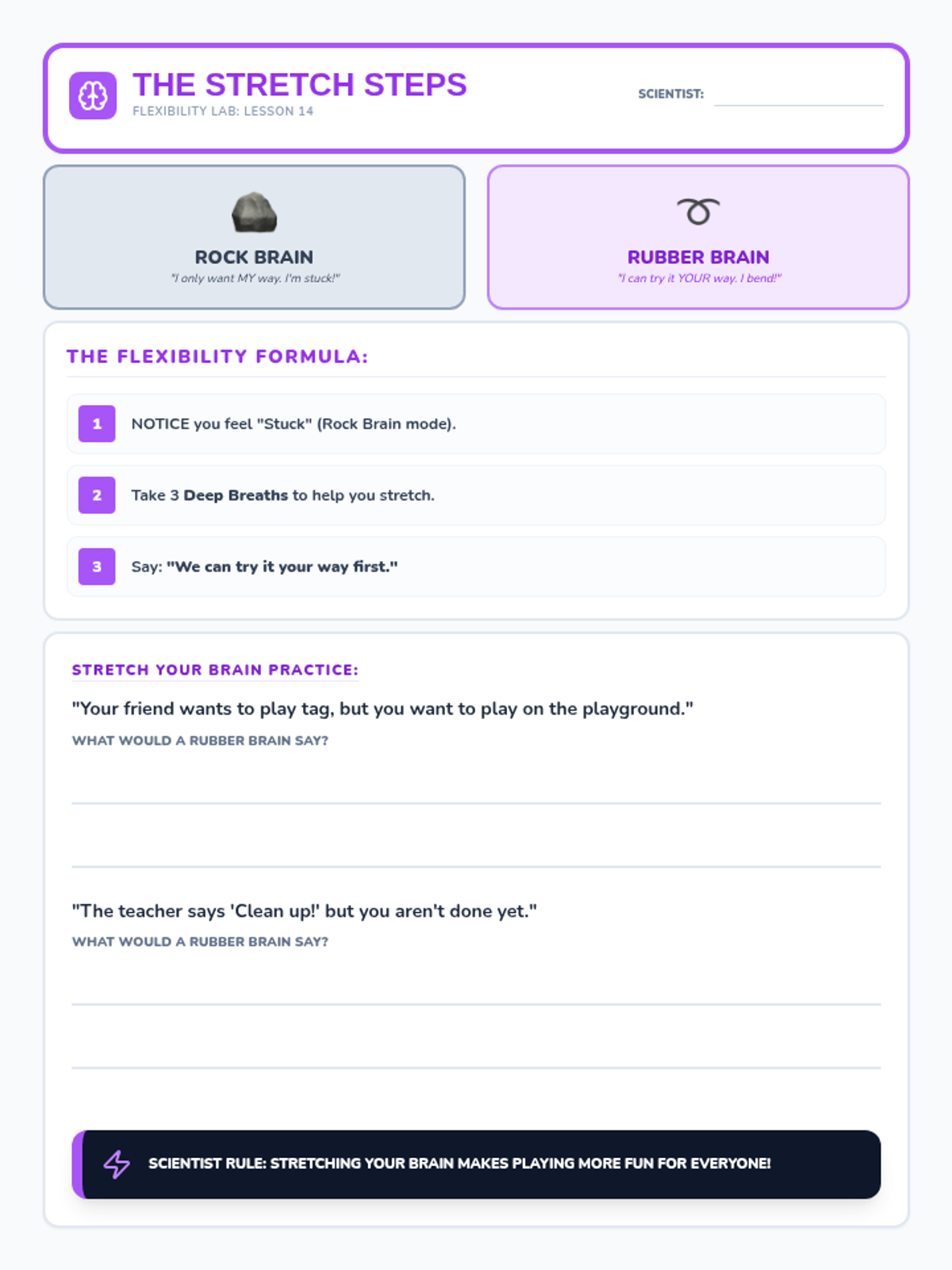 THE STRETCH STEPS
FLEXIBILITY LAB: LESSON 14

SCIENTIST: ____

ROCK BRAIN
"I only want MY way. I'm stuck!"

RUBBER BRAIN
"I can try it YOUR way. I bend!"

THE FLEXIBILITY FORMULA:

1 NOTICE you feel "Stuck" (Rock Brain mode).

2 Take 3 Deep Breaths to help you stretch.

3 Say: "We can try it your way first."

STRETCH YOUR BRAIN PRACTICE:

"Your friend wants to play tag, but you want to play on the playground."

WHAT WOULD A RUBBER BRAIN SAY?

____

____

"The teacher says 'Clean up!' but you aren't done yet."

WHAT WOULD A RUBBER BRAIN SAY?

____

____

SCIENTIST RULE: STRETCHING YOUR BRAIN MAKES PLAYING MORE FUN FOR EVERYONE!